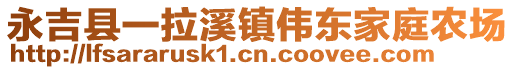 永吉县一拉溪镇伟东家庭农场
http://lfsararusk1.cn.coovee.com